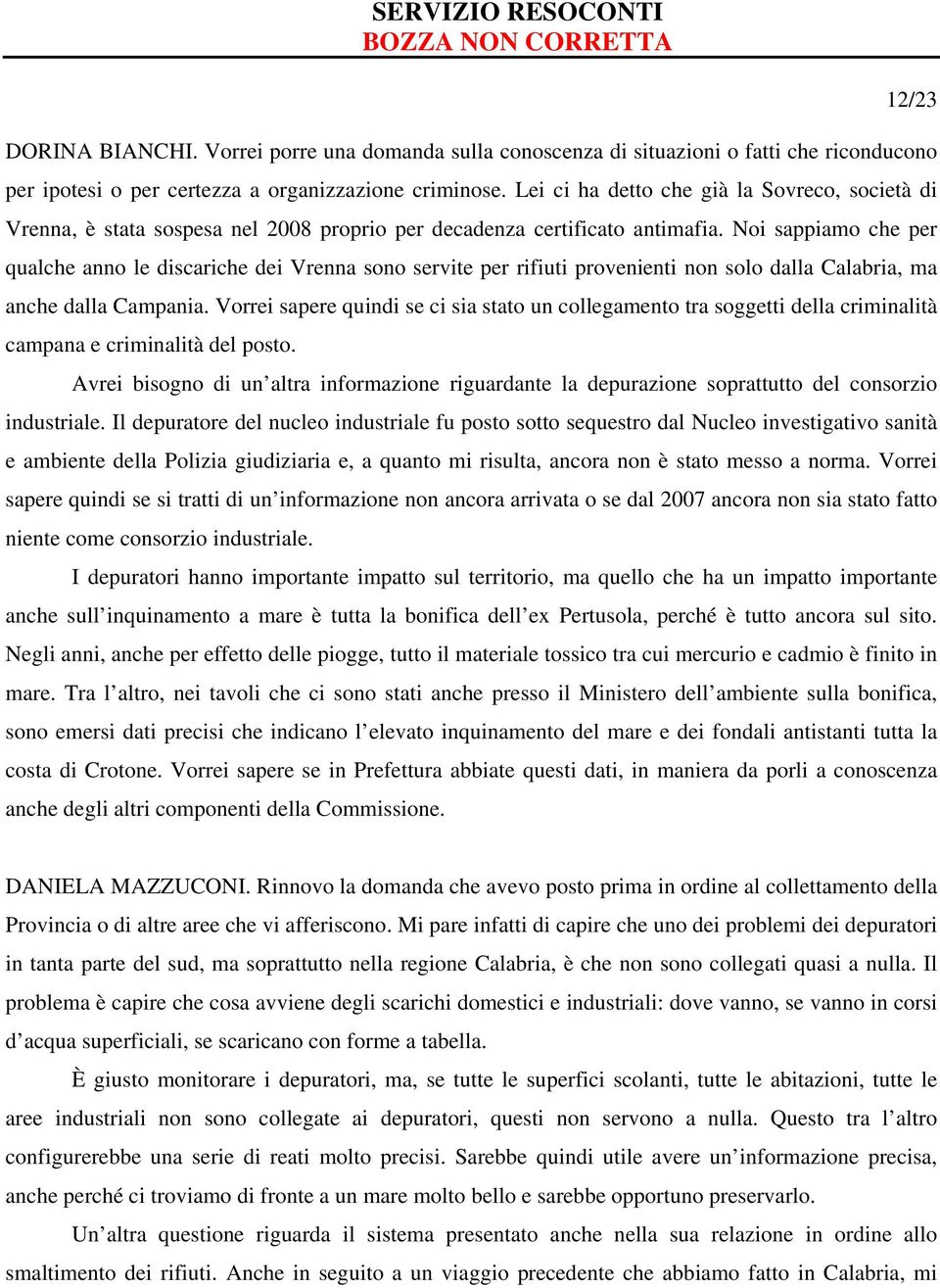 SERVIZIO RESOCONTI
BOZZA NON CORRETTA

12/23

DORINA BIANCHI. Vorrei porre una domanda sulla conoscenza di situazioni o fatti che riconducono per ipotesi o per certezza a organizzazione criminose. Lei ci ha detto che già la Sovreco, società di Vrenna, è stata sospesa nel 2008 proprio per decadenza certificato antimafia. Noi sappiamo che per qualche anno le discariche dei Vrenna sono servite per rifiuti provenienti non solo dalla Calabria, ma anche dalla Campania. Vorrei sapere quindi se ci sia stato un collegamento tra soggetti della criminalità campana e criminalità del posto.

Avrei bisogno di un'altra informazione riguardante la depurazione soprattutto del consorzio industriale. Il depuratore del nucleo industriale fu posto sotto sequestro dal Nucleo investigativo sanità e ambiente della Polizia giudiziaria e, a quanto mi risulta, ancora non è stato messo a norma. Vorrei sapere quindi se si tratti di un'informazione non ancora arrivata o se dal 2007 ancora non sia stato fatto niente come consorzio industriale.

I depuratori hanno importante impatto sul territorio, ma quello che ha un impatto importante anche sull'inquinamento a mare è tutta la bonifica dell'ex Pertusola, perché è tutto ancora sul sito. Negli anni, anche per effetto delle piogge, tutto il materiale tossico tra cui mercurio e cadmio è finito in mare. Tra l'altro, nei tavoli che ci sono stati anche presso il Ministero dell'ambiente sulla bonifica, sono emersi dati precisi che indicano l'elevato inquinamento del mare e dei fondali antistanti tutta la costa di Crotone. Vorrei sapere se in Prefettura abbiate questi dati, in maniera da porli a conoscenza anche degli altri componenti della Commissione.

DANIELA MAZZUCONI. Rinnovo la domanda che avevo posto prima in ordine al collettamento della Provincia o di altre aree che vi afferiscono. Mi pare infatti di capire che uno dei problemi dei depuratori in tanta parte del sud, ma soprattutto nella regione Calabria, è che non sono collegati quasi a nulla. Il problema è capire che cosa avviene degli scarichi domestici e industriali: dove vanno, se vanno in corsi d'acqua superficiali, se scaricano con forme a tabella.

È giusto monitorare i depuratori, ma, se tutte le superfici scolanti, tutte le abitazioni, tutte le aree industriali non sono collegate ai depuratori, questi non servono a nulla. Questo tra l'altro configurerebbe una serie di reati molto precisi. Sarebbe quindi utile avere un'informazione precisa, anche perché ci troviamo di fronte a un mare molto bello e sarebbe opportuno preservarlo.

Un'altra questione riguarda il sistema presentato anche nella sua relazione in ordine allo smaltimento dei rifiuti. Anche in seguito a un viaggio precedente che abbiamo fatto in Calabria, mi